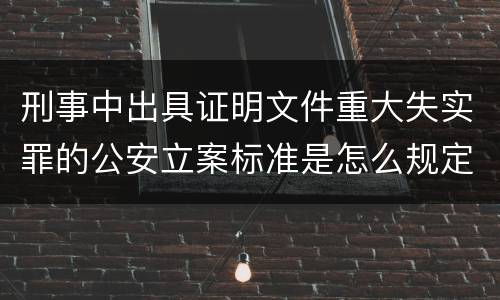 刑事中出具证明文件重大失实罪的公安立案标准是怎么规定